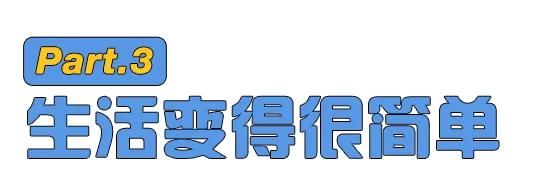 Part.3

生活变得很简单